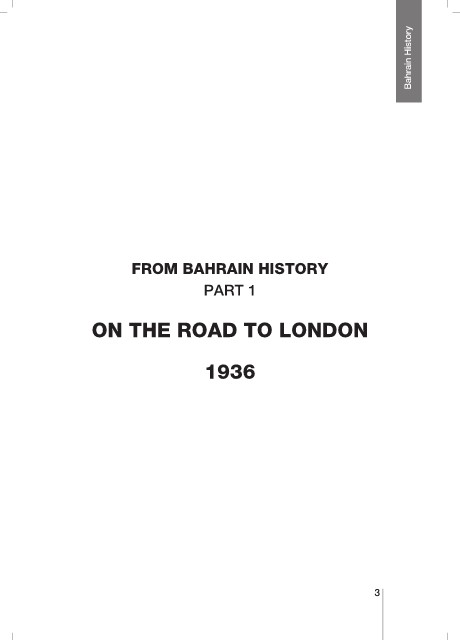 Bahrain History

FROM BAHRAIN HISTORY
PART 1

ON THE ROAD TO LONDON

1936

3